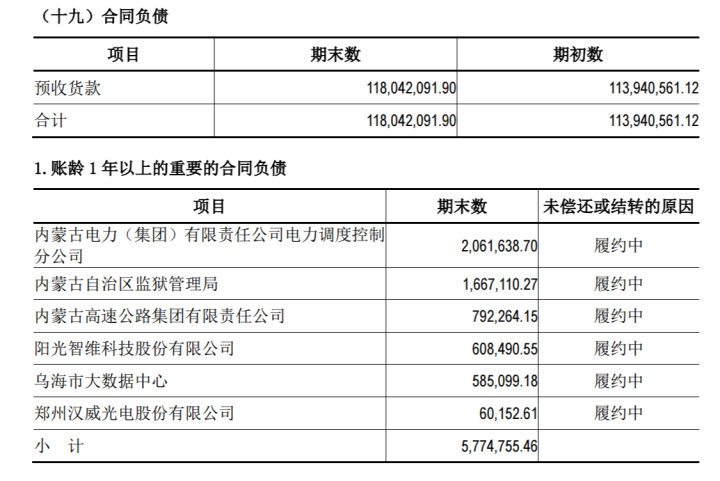 （十九）合同负债

| 项目 | 期末数 | 期初数 |
|---|---|---|
| 预收货款 | 118,042,091.90 | 113,940,561.12 |
| 合计 | 118,042,091.90 | 113,940,561.12 |

1. 账龄 1 年以上的重要的合同负债

| 项目 | 期末数 | 未偿还或结转的原因 |
|---|---|---|
| 内蒙古电力（集团）有限责任公司电力调度控制分公司 | 2,061,638.70 | 履约中 |
| 内蒙古自治区监狱管理局 | 1,667,110.27 | 履约中 |
| 内蒙古高速公路集团有限责任公司 | 792,264.15 | 履约中 |
| 阳光智维科技股份有限公司 | 608,490.55 | 履约中 |
| 乌海市大数据中心 | 585,099.18 | 履约中 |
| 郑州汉威光电股份有限公司 | 60,152.61 | 履约中 |
| 小 计 | 5,774,755.46 | |